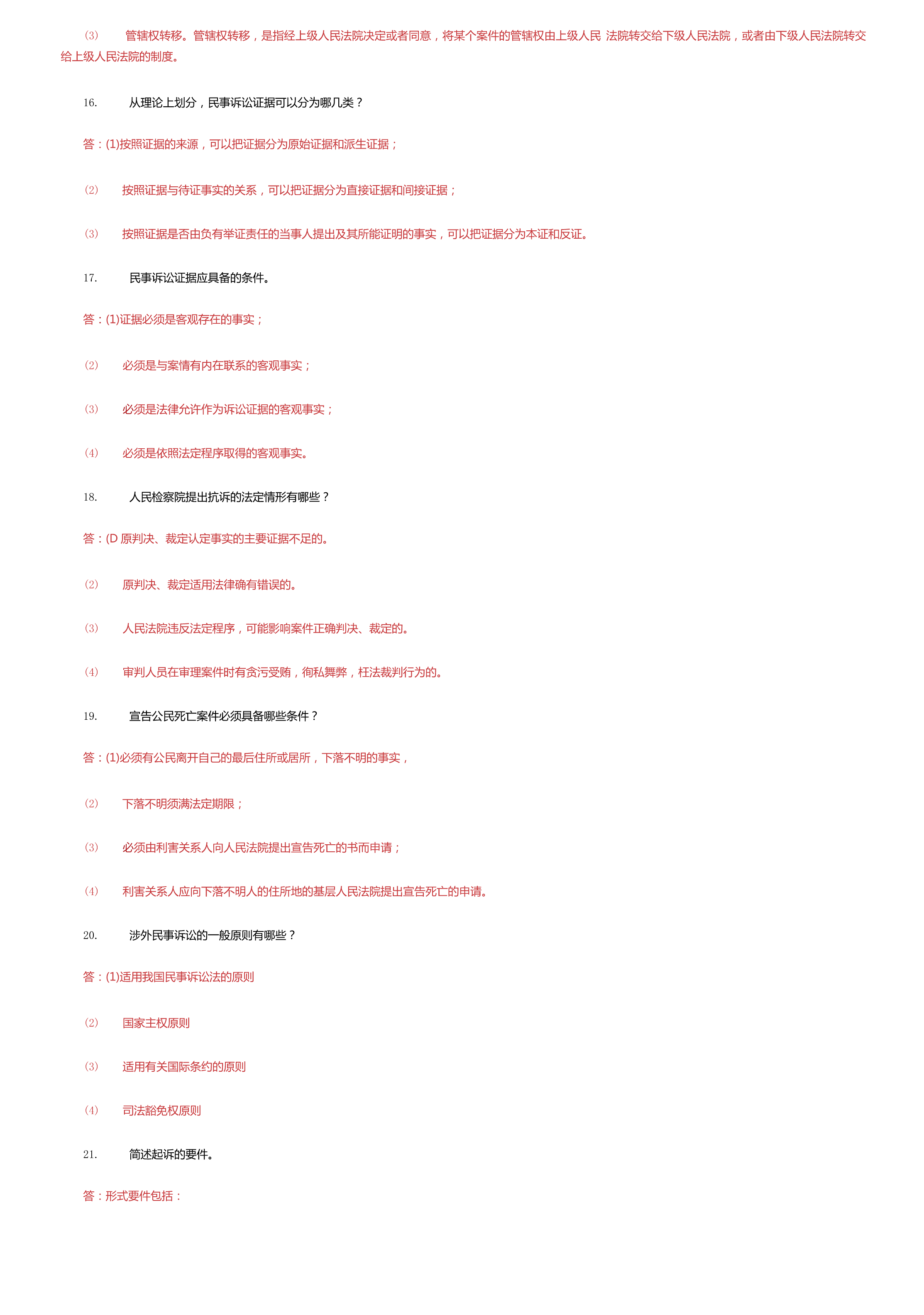 (3) 管辖权转移。管辖权转移，是指经上级人民法院决定或者同意，将某个案件的管辖权由上级人民 法院转交给下级人民法院，或者由下级人民法院转交给上级人民法院的制度。

16. 从理论上划分，民事诉讼证据可以分为哪几类？

答：(1)按照证据的来源，可以把证据分为原始证据和派生证据；

(2) 按照证据与待证事实的关系，可以把证据分为直接证据和间接证据；

(3) 按照证据是否由负有举证责任的当事人提出及其所能证明的事实，可以把证据分为本证和反证。

17. 民事诉讼证据应具备的条件。

答：(1)证据必须是客观存在的事实；

(2) 必须是与案情有内在联系的客观事实；

(3) 必须是法律允许作为诉讼证据的客观事实；

(4) 必须是依照法定程序取得的客观事实。

18. 人民检察院提出抗诉的法定情形有哪些？

答：(D 原判决、裁定认定事实的主要证据不足的。

(2) 原判决、裁定适用法律确有错误的。

(3) 人民法院违反法定程序，可能影响案件正确判决、裁定的。

(4) 审判人员在审理案件时有贪污受贿，徇私舞弊，枉法裁判行为的。

19. 宣告公民死亡案件必须具备哪些条件？

答：(1)必须有公民离开自己的最后住所或居所，下落不明的事实，

(2) 下落不明须满法定期限；

(3) 必须由利害关系人向人民法院提出宣告死亡的书而申请；

(4) 利害关系人应向下落不明人的住所地的基层人民法院提出宣告死亡的申请。

20. 涉外民事诉讼的一般原则有哪些？

答：(1)适用我国民事诉讼法的原则

(2) 国家主权原则

(3) 适用有关国际条约的原则

(4) 司法豁免权原则

21. 简述起诉的要件。

答：形式要件包括：